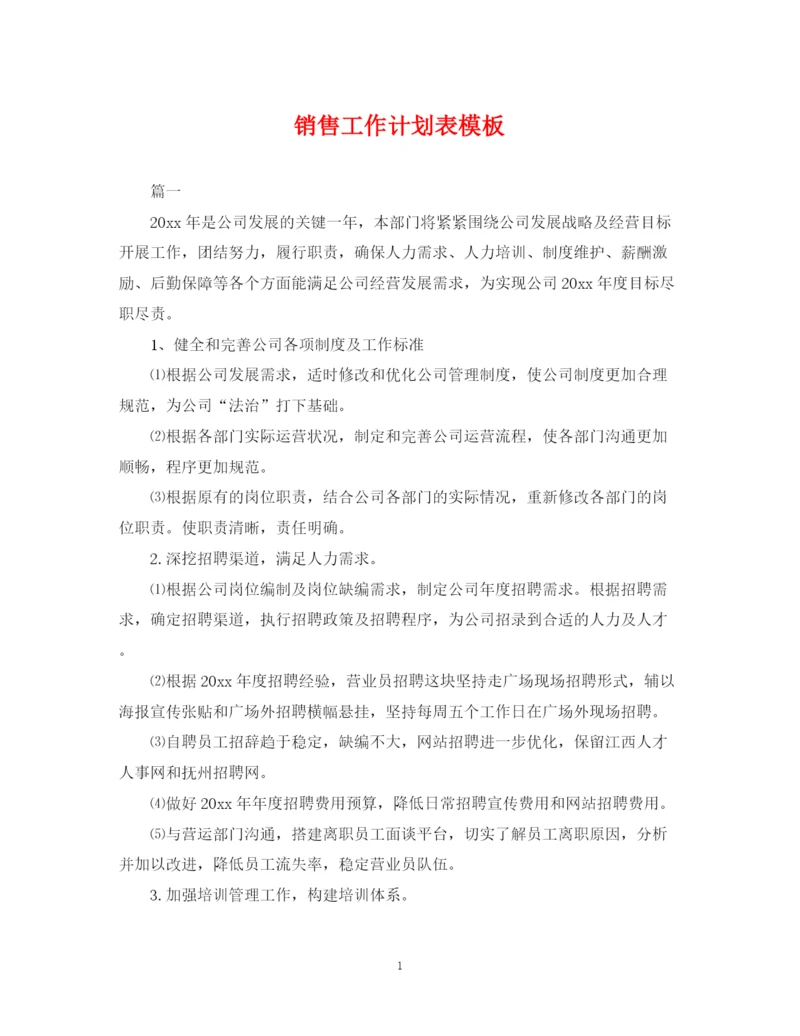 销售工作计划表模板

篇一

20xx 年是公司发展的关键一年，本部门将紧紧围绕公司发展战略及经营目标开展工作，团结努力，履行职责，确保人力需求、人力培训、制度维护、薪酬激励、后勤保障等各个方面能满足公司经营发展需求，为实现公司 20xx 年度目标尽职尽责。

1、健全和完善公司各项制度及工作标准

⑴根据公司发展需求，适时修改和优化公司管理制度，使公司制度更加合理规范，为公司“法治”打下基础。

⑵根据各部门实际运营状况，制定和完善公司运营流程，使各部门沟通更加顺畅，程序更加规范。

⑶根据原有的岗位职责，结合公司各部门的实际情况，重新修改各部门的岗位职责。使职责清晰，责任明确。

2.深挖招聘渠道，满足人力需求。

⑴根据公司岗位编制及岗位缺编需求，制定公司年度招聘需求。根据招聘需求，确定招聘渠道，执行招聘政策及招聘程序，为公司招录到合适的人力及人才。

⑵根据 20xx 年度招聘经验，营业员招聘这块坚持走广场现场招聘形式，辅以海报宣传张贴和广场外招聘横幅悬挂，坚持每周五个工作日在广场外现场招聘。

⑶自聘员工招辞趋于稳定，缺编不大，网站招聘进一步优化，保留江西人才人事网和抚州招聘网。

⑷做好 20xx 年年度招聘费用预算，降低日常招聘宣传费用和网站招聘费用。

⑸与营运部门沟通，搭建离职员工面谈平台，切实了解员工离职原因，分析并加以改进，降低员工流失率，稳定营业员队伍。

3.加强培训管理工作，构建培训体系。

1